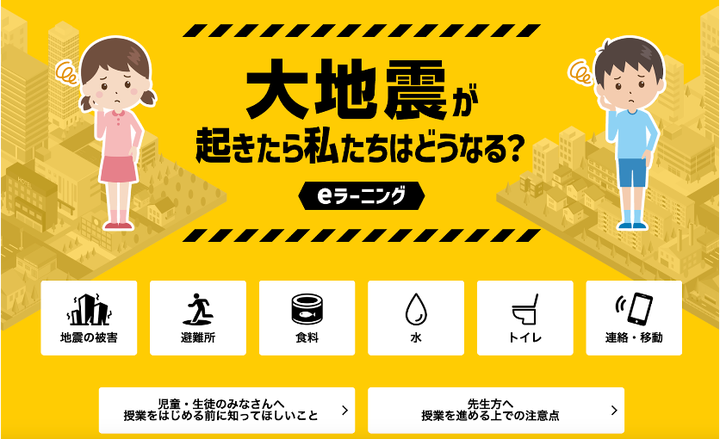 大地震が
起きたら私たちはどうなる?

eラーニング

地震の被害

避難所

食料

水

トイレ

連絡・移動

児童・生徒のみなさんへ
授業をはじめる前に知ってほしいこと

先生方へ
授業を進める上での注意点